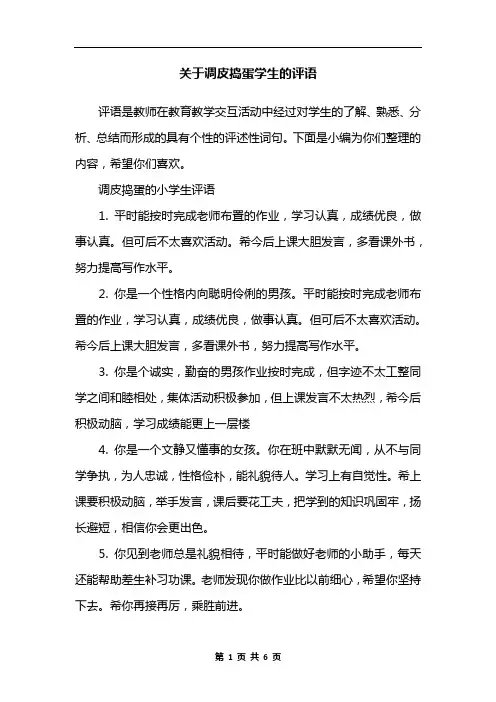 关于调皮捣蛋学生的评语

评语是教师在教育教学交互活动中经过对学生的了解、熟悉、分析、总结而形成的具有个性的评述性词句。下面是小编为你们整理的内容，希望你们喜欢。

调皮捣蛋的小学生评语

1. 平时能按时完成老师布置的作业，学习认真，成绩优良，做事认真。但可后不太喜欢活动。希今后上课大胆发言，多看课外书，努力提高写作水平。

2. 你是一个性格内向聪明伶俐的男孩。平时能按时完成老师布置的作业，学习认真，成绩优良，做事认真。但可后不太喜欢活动。希今后上课大胆发言，多看课外书，努力提高写作水平。

3. 你是个诚实，勤奋的男孩作业按时完成，但字迹不太工整同学之间和睦相处，集体活动积极参加，但上课发言不太热烈，希今后积极动脑，学习成绩能更上一层楼

4. 你是一个文静又懂事的女孩。你在班中默默无闻，从不与同学争执，为人忠诚，性格俭朴，能礼貌待人。学习上有自觉性。希上课要积极动脑，举手发言，课后要花工夫，把学到的知识巩固牢，扬长避短，相信你会更出色。

5. 你见到老师总是礼貌相待，平时能做好老师的小助手，每天还能帮助差生补习功课。老师发现你做作业比以前细心，希望你坚持下去。希你再接再厉，乘胜前进。

第 1 页 共 6 页